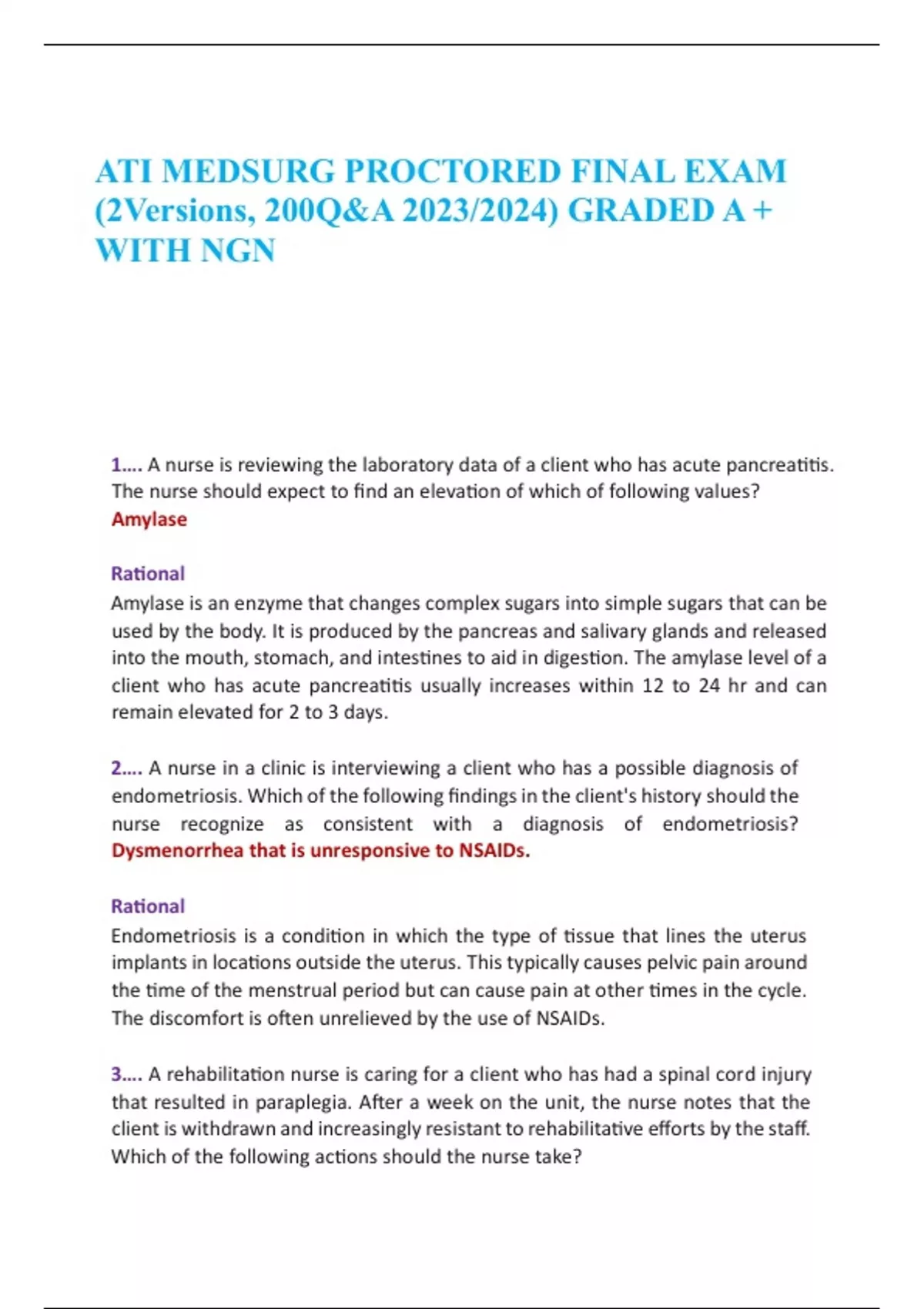 ATI MEDSURG PROCTORED FINAL EXAM (2Versions, 200Q&A 2023/2024) GRADED A + WITH NGN

1…. A nurse is reviewing the laboratory data of a client who has acute pancreatitis. The nurse should expect to find an elevation of which of following values? Amylase

Rational
Amylase is an enzyme that changes complex sugars into simple sugars that can be used by the body. It is produced by the pancreas and salivary glands and released into the mouth, stomach, and intestines to aid in digestion. The amylase level of a client who has acute pancreatitis usually increases within 12 to 24 hr and can remain elevated for 2 to 3 days.

2…. A nurse in a clinic is interviewing a client who has a possible diagnosis of endometriosis. Which of the following findings in the client's history should the nurse recognize as consistent with a diagnosis of endometriosis? Dysmenorrhea that is unresponsive to NSAIDs.

Rational
Endometriosis is a condition in which the type of tissue that lines the uterus implants in locations outside the uterus. This typically causes pelvic pain around the time of the menstrual period but can cause pain at other times in the cycle. The discomfort is often unrelieved by the use of NSAIDs.

3…. A rehabilitation nurse is caring for a client who has had a spinal cord injury that resulted in paraplegia. After a week on the unit, the nurse notes that the client is withdrawn and increasingly resistant to rehabilitative efforts by the staff. Which of the following actions should the nurse take?